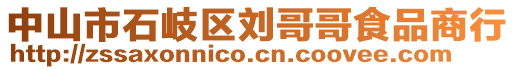 中山市石岐区刘哥哥食品商行
http://zssaxonnico.cn.coovee.com